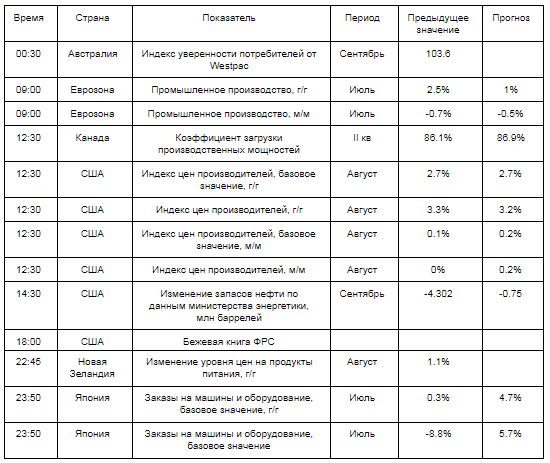 | Время | Страна | Показатель | Период | Предыдущее значение | Прогноз |
|---|---|---|---|---|---|
| 00:30 | Австралия | Индекс уверенности потребителей от Westpac | Сентябрь | 103.6 | |
| 09:00 | Еврозона | Промышленное производство, г/г | Июль | 2.5% | 1% |
| 09:00 | Еврозона | Промышленное производство, м/м | Июль | -0.7% | -0.5% |
| 12:30 | Канада | Коэффициент загрузки производственных мощностей | II кв | 86.1% | 86.9% |
| 12:30 | США | Индекс цен производителей, базовое значение, г/г | Август | 2.7% | 2.7% |
| 12:30 | США | Индекс цен производителей, г/г | Август | 3.3% | 3.2% |
| 12:30 | США | Индекс цен производителей, базовое значение, м/м | Август | 0.1% | 0.2% |
| 12:30 | США | Индекс цен производителей, м/м | Август | 0% | 0.2% |
| 14:30 | США | Изменение запасов нефти по данным министерства энергетики, млн баррелей | Сентябрь | -4.302 | -0.75 |
| 18:00 | США | Бежевая книга ФРС | | | |
| 22:45 | Новая Зеландия | Изменение уровня цен на продукты питания, г/г | Август | 1.1% | |
| 23:50 | Япония | Заказы на машины и оборудование, базовое значение, г/г | Июль | 0.3% | 4.7% |
| 23:50 | Япония | Заказы на машины и оборудование, базовое значение | Июль | -8.8% | 5.7% |